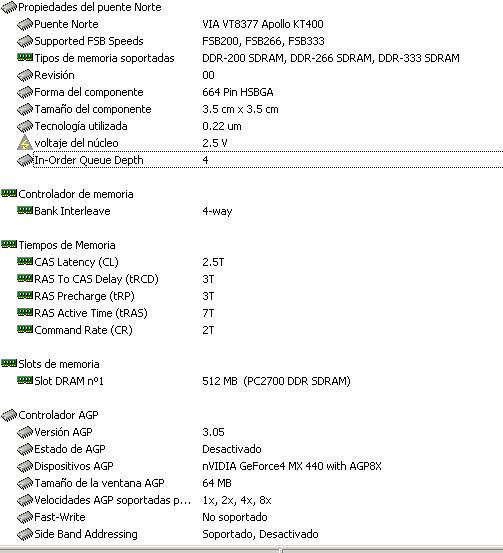 Propiedades del puente Norte

| | |
|---|---|
| Puente Norte | VIA VT8377 Apollo KT400 |
| Supported FSB Speeds | FSB200, FSB266, FSB333 |
| Tipos de memoria soportadas | DDR-200 SDRAM, DDR-266 SDRAM, DDR-333 SDRAM |
| Revisión | 00 |
| Forma del componente | 664 Pin HSBGA |
| Tamaño del componente | 3.5 cm x 3.5 cm |
| Tecnología utilizada | 0.22 um |
| voltaje del núcleo | 2.5 V |
| In-Order Queue Depth | 4 |

Controlador de memoria

| | |
|---|---|
| Bank Interleave | 4-way |

Tiempos de Memoria

| | |
|---|---|
| CAS Latency (CL) | 2.5T |
| RAS To CAS Delay (tRCD) | 3T |
| RAS Precharge (tRP) | 3T |
| RAS Active Time (tRAS) | 7T |
| Command Rate (CR) | 2T |

Slots de memoria

| | |
|---|---|
| Slot DRAM nº1 | 512 MB (PC2700 DDR SDRAM) |

Controlador AGP

| | |
|---|---|
| Versión AGP | 3.05 |
| Estado de AGP | Desactivado |
| Dispositivos AGP | nVIDIA GeForce4 MX 440 with AGP8X |
| Tamaño de la ventana AGP | 64 MB |
| Velocidades AGP soportadas p... | 1x, 2x, 4x, 8x |
| Fast-Write | No soportado |
| Side Band Addressing | Soportado, Desactivado |